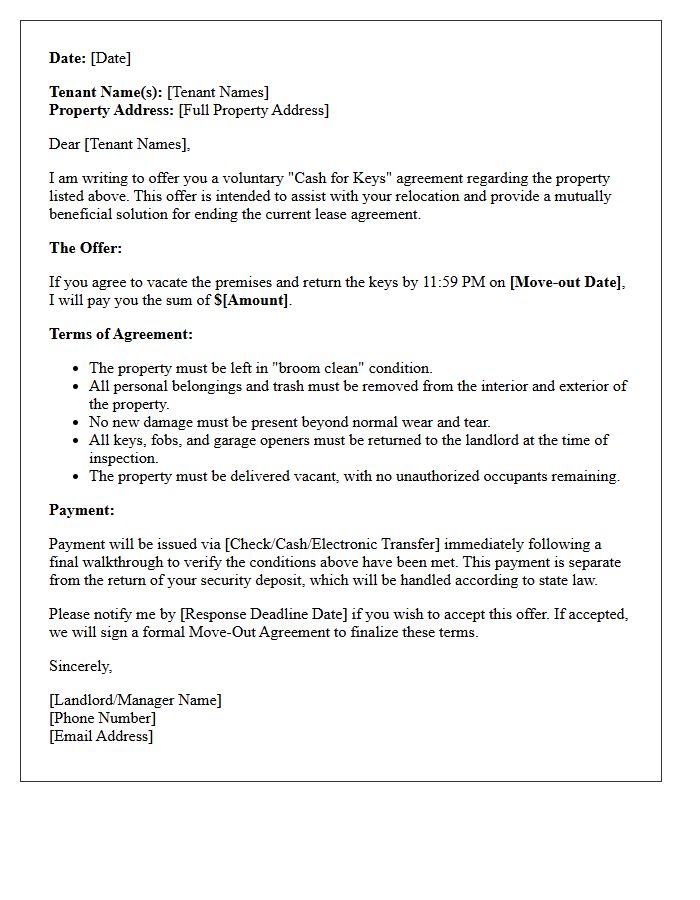 Date: [Date]

Tenant Name(s): [Tenant Names]
Property Address: [Full Property Address]

Dear [Tenant Names],

I am writing to offer you a voluntary "Cash for Keys" agreement regarding the property listed above. This offer is intended to assist with your relocation and provide a mutually beneficial solution for ending the current lease agreement.

The Offer:

If you agree to vacate the premises and return the keys by 11:59 PM on [Move-out Date], I will pay you the sum of $[Amount].

Terms of Agreement:

• The property must be left in "broom clean" condition.
• All personal belongings and trash must be removed from the interior and exterior of the property.
• No new damage must be present beyond normal wear and tear.
• All keys, fobs, and garage openers must be returned to the landlord at the time of inspection.
• The property must be delivered vacant, with no unauthorized occupants remaining.

Payment:

Payment will be issued via [Check/Cash/Electronic Transfer] immediately following a final walkthrough to verify the conditions above have been met. This payment is separate from the return of your security deposit, which will be handled according to state law.

Please notify me by [Response Deadline Date] if you wish to accept this offer. If accepted, we will sign a formal Move-Out Agreement to finalize these terms.

Sincerely,

[Landlord/Manager Name]
[Phone Number]
[Email Address]